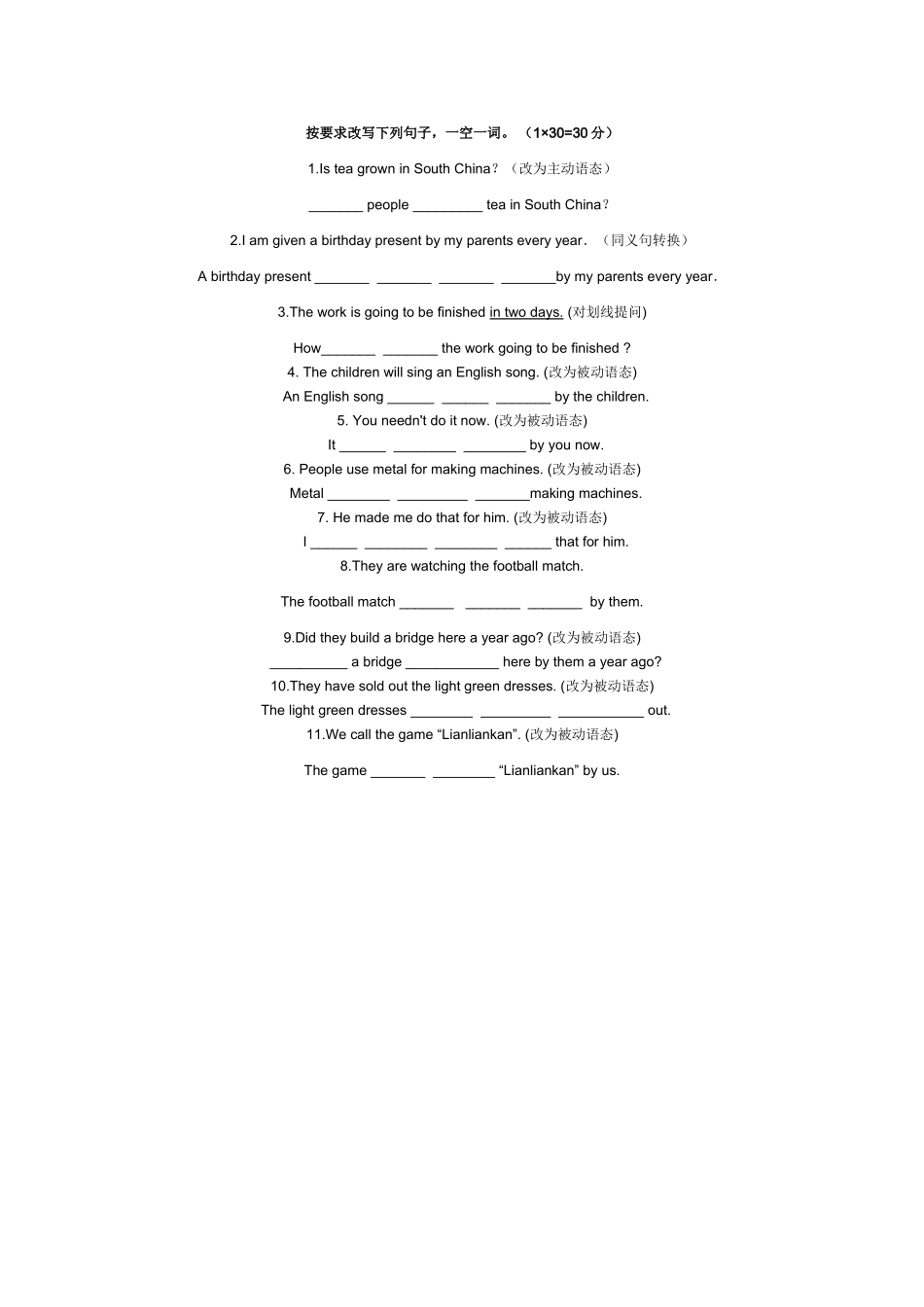 按要求改写下列句子，一空一词。（1×30=30 分）

1.Is tea grown in South China？（改为主动语态）

_______ people _________ tea in South China？

2.I am given a birthday present by my parents every year.（同义句转换）

A birthday present _______ _______ _______ _______by my parents every year.

3.The work is going to be finished in two days. (对划线提问)

How_______ _______ the work going to be finished ?

4. The children will sing an English song. (改为被动语态)

An English song ______ ______ _______ by the children.

5. You needn't do it now. (改为被动语态)

It ______ ________ ________ by you now.

6. People use metal for making machines. (改为被动语态)

Metal ________ _________ _______making machines.

7. He made me do that for him. (改为被动语态)

I ______ ________ ________ ______ that for him.

8.They are watching the football match.

The football match _______ _______ _______ by them.

9.Did they build a bridge here a year ago? (改为被动语态)

__________ a bridge ____________ here by them a year ago?

10.They have sold out the light green dresses. (改为被动语态)

The light green dresses ________ _________ ___________ out.

11.We call the game “Lianliankan”. (改为被动语态)

The game _______ ________ “Lianliankan” by us.